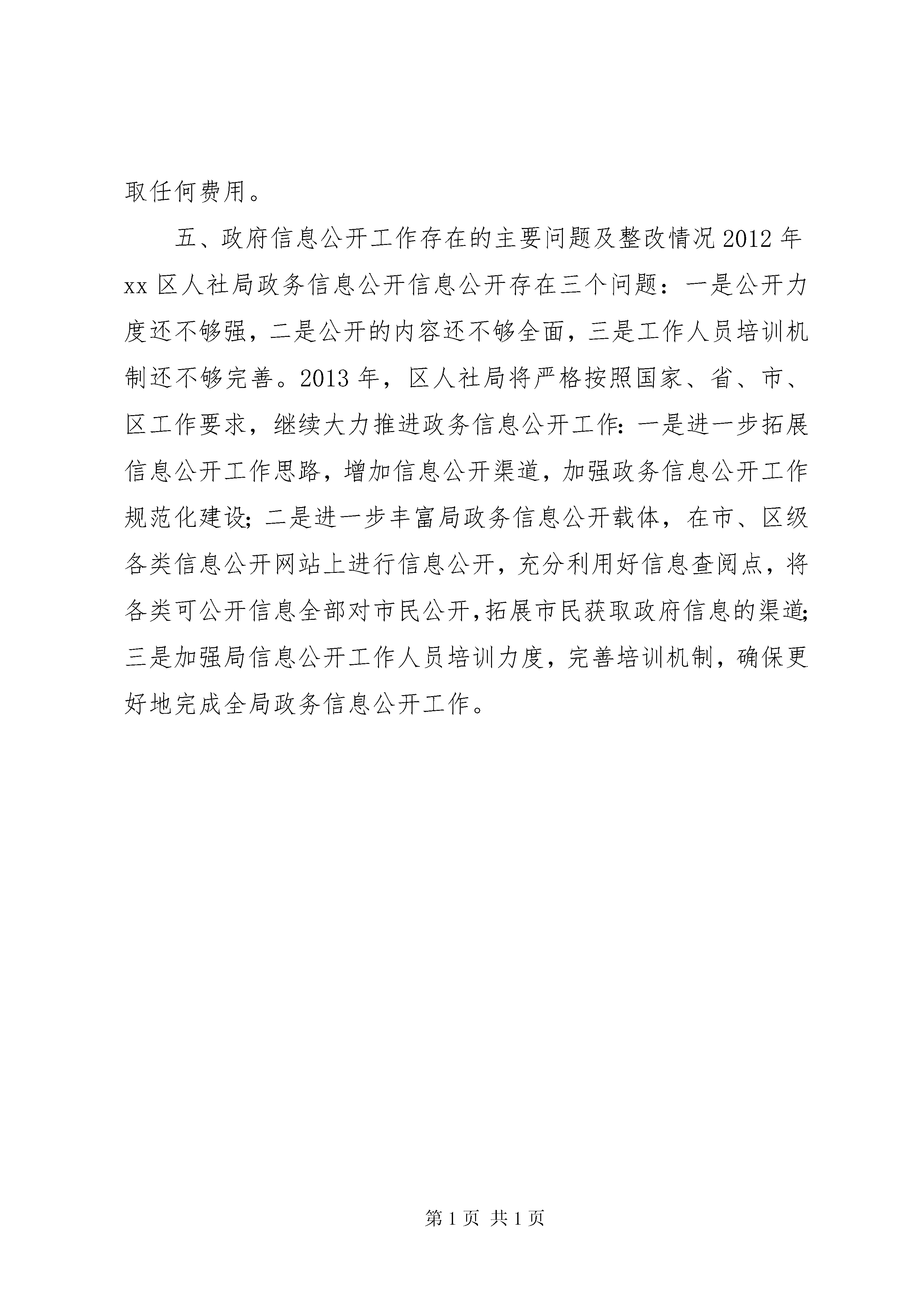 取任何费用。

五、政府信息公开工作存在的主要问题及整改情况 2012 年 xx 区人社局政务信息公开信息公开存在三个问题：一是公开力度还不够强，二是公开的内容还不够全面，三是工作人员培训机制还不够完善。2013 年，区人社局将严格按照国家、省、市、区工作要求，继续大力推进政务信息公开工作：一是进一步拓展信息公开工作思路，增加信息公开渠道，加强政务信息公开工作规范化建设；二是进一步丰富局政务信息公开载体，在市、区级各类信息公开网站上进行信息公开，充分利用好信息查阅点，将各类可公开信息全部对市民公开，拓展市民获取政府信息的渠道；三是加强局信息公开工作人员培训力度，完善培训机制，确保更好地完成全局政务信息公开工作。

第 1 页 共 1 页